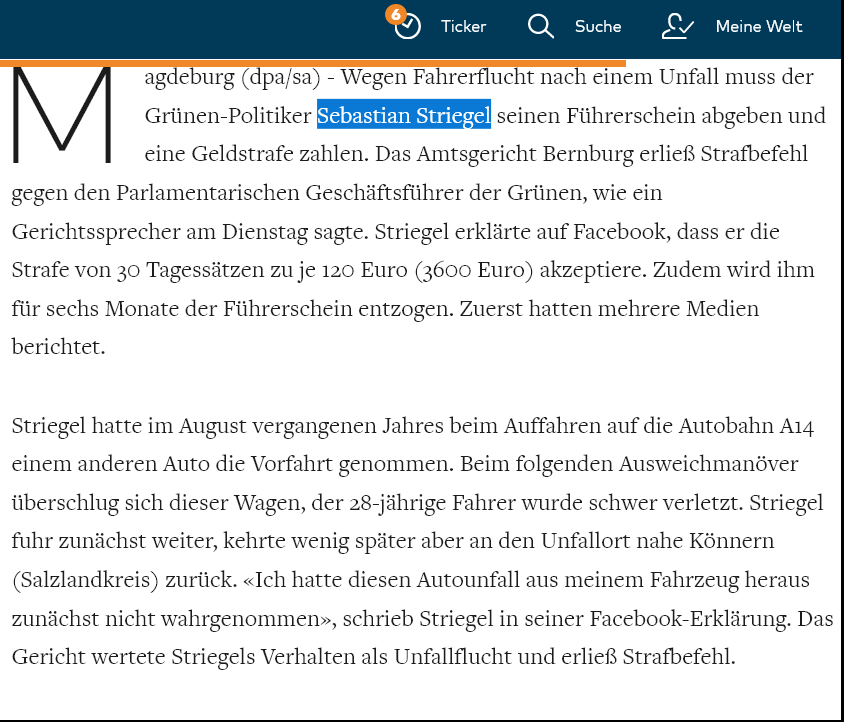 6 Ticker Suche Meine Welt

Magdeburg (dpa/sa) - Wegen Fahrerflucht nach einem Unfall muss der Grünen-Politiker Sebastian Striegel seinen Führerschein abgeben und eine Geldstrafe zahlen. Das Amtsgericht Bernburg erließ Strafbefehl gegen den Parlamentarischen Geschäftsführer der Grünen, wie ein Gerichtssprecher am Dienstag sagte. Striegel erklärte auf Facebook, dass er die Strafe von 30 Tagessätzen zu je 120 Euro (3600 Euro) akzeptiere. Zudem wird ihm für sechs Monate der Führerschein entzogen. Zuerst hatten mehrere Medien berichtet.

Striegel hatte im August vergangenen Jahres beim Auffahren auf die Autobahn A14 einem anderen Auto die Vorfahrt genommen. Beim folgenden Ausweichmanöver überschlug sich dieser Wagen, der 28-jährige Fahrer wurde schwer verletzt. Striegel fuhr zunächst weiter, kehrte wenig später aber an den Unfallort nahe Könnern (Salzlandkreis) zurück. «Ich hatte diesen Autounfall aus meinem Fahrzeug heraus zunächst nicht wahrgenommen», schrieb Striegel in seiner Facebook-Erklärung. Das Gericht wertete Striegels Verhalten als Unfallflucht und erließ Strafbefehl.